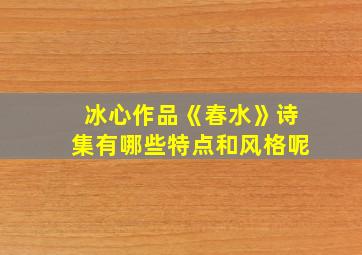 冰心作品《春水》诗集有哪些特点和风格呢